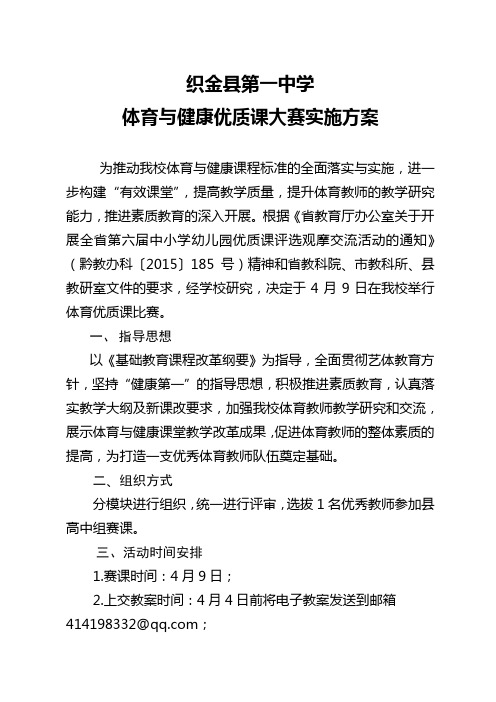 织金县第一中学
体育与健康优质课大赛实施方案

为推动我校体育与健康课程标准的全面落实与实施，进一步构建“有效课堂”，提高教学质量，提升体育教师的教学研究能力，推进素质教育的深入开展。根据《省教育厅办公室关于开展全省第六届中小学幼儿园优质课评选观摩交流活动的通知》（黔教办科〔2015〕185 号）精神和省教科院、市教科所、县教研室文件的要求，经学校研究，决定于 4 月 9 日在我校举行体育优质课比赛。

一、指导思想

以《基础教育课程改革纲要》为指导，全面贯彻艺体教育方针，坚持“健康第一”的指导思想，积极推进素质教育，认真落实教学大纲及新课改要求，加强我校体育教师教学研究和交流，展示体育与健康课堂教学改革成果，促进体育教师的整体素质的提高，为打造一支优秀体育教师队伍奠定基础。

二、组织方式

分模块进行组织，统一进行评审，选拔 1 名优秀教师参加县高中组赛课。

三、活动时间安排

1.赛课时间：4 月 9 日；

2.上交教案时间：4 月 4 日前将电子教案发送到邮箱 414198332@qq.com；